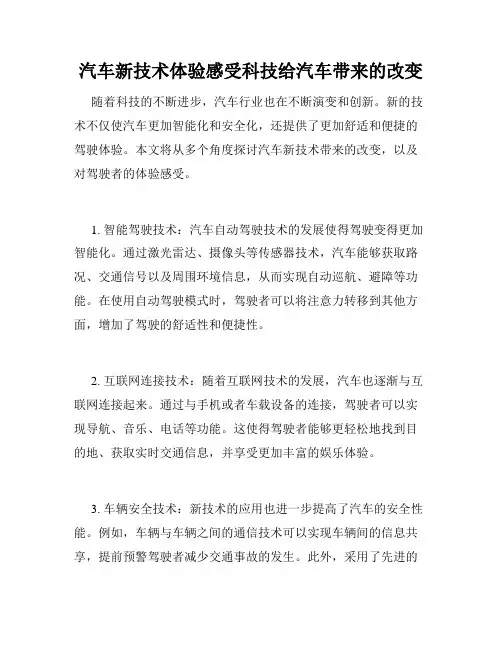 汽车新技术体验感受科技给汽车带来的改变

随着科技的不断进步，汽车行业也在不断演变和创新。新的技术不仅使汽车更加智能化和安全化，还提供了更加舒适和便捷的驾驶体验。本文将从多个角度探讨汽车新技术带来的改变，以及对驾驶者的体验感受。

1. 智能驾驶技术：汽车自动驾驶技术的发展使得驾驶变得更加智能化。通过激光雷达、摄像头等传感器技术，汽车能够获取路况、交通信号以及周围环境信息，从而实现自动巡航、避障等功能。在使用自动驾驶模式时，驾驶者可以将注意力转移到其他方面，增加了驾驶的舒适性和便捷性。

2. 互联网连接技术：随着互联网技术的发展，汽车也逐渐与互联网连接起来。通过与手机或者车载设备的连接，驾驶者可以实现导航、音乐、电话等功能。这使得驾驶者能够更轻松地找到目的地、获取实时交通信息，并享受更加丰富的娱乐体验。

3. 车辆安全技术：新技术的应用也进一步提高了汽车的安全性能。例如，车辆与车辆之间的通信技术可以实现车辆间的信息共享，提前预警驾驶者减少交通事故的发生。此外，采用了先进的